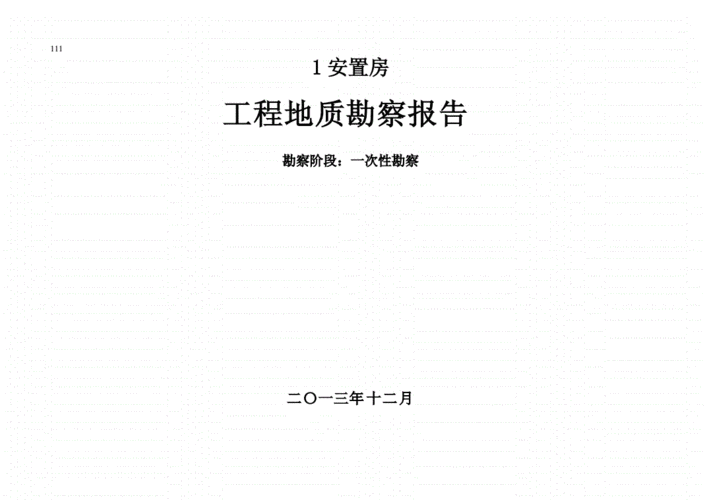 111

1 安置房

工程地质勘察报告

勘察阶段：一次性勘察

二〇一三年十二月